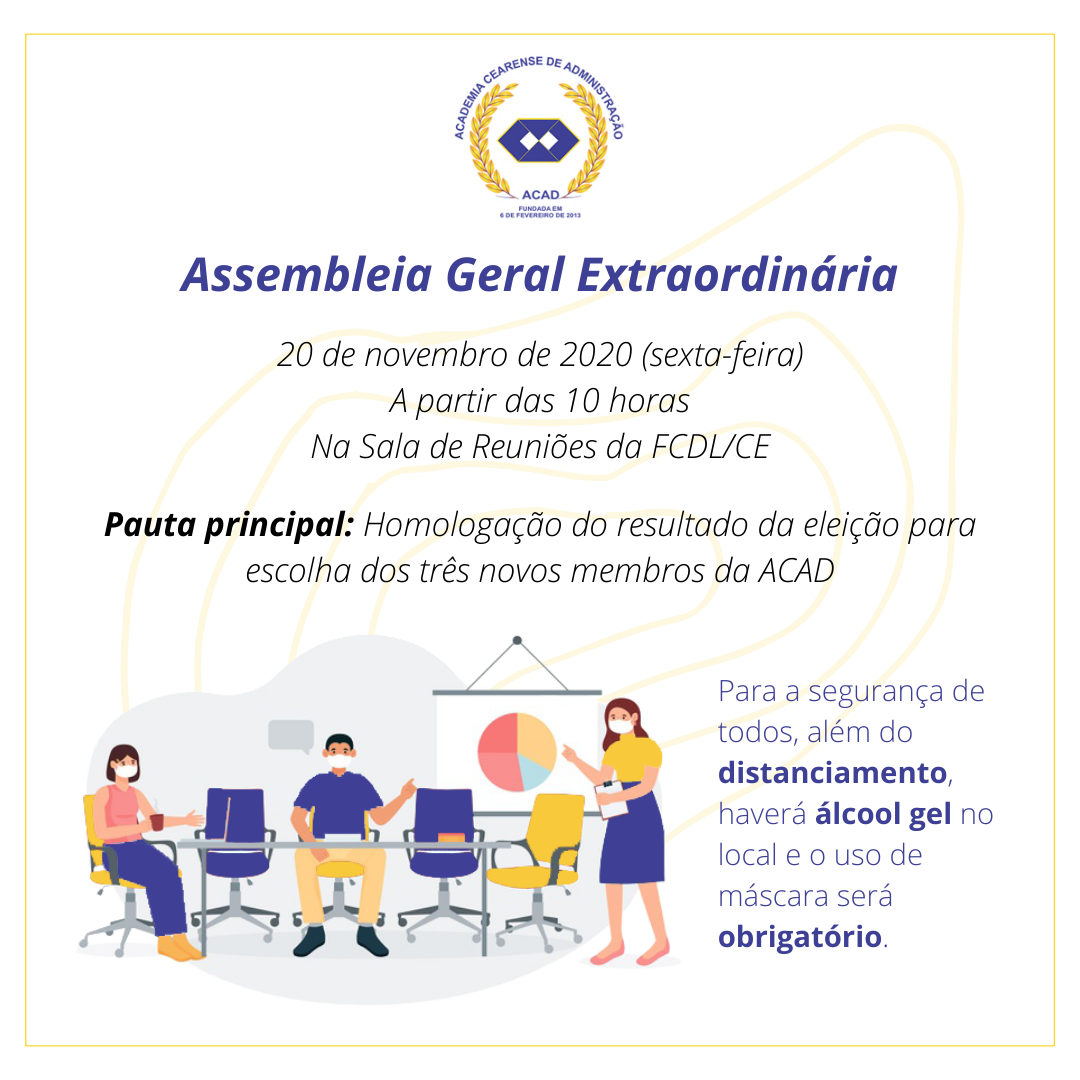 ACADEMIA CEARENSE DE ADMINISTRAÇÃO
ACAD
FUNDADA EM
6 DE FEVEREIRO DE 2013

Assembleia Geral Extraordinária

20 de novembro de 2020 (sexta-feira)
A partir das 10 horas
Na Sala de Reuniões da FCDL/CE

Pauta principal: Homologação do resultado da eleição para escolha dos três novos membros da ACAD

Para a segurança de todos, além do distanciamento, haverá álcool gel no local e o uso de máscara será obrigatório.